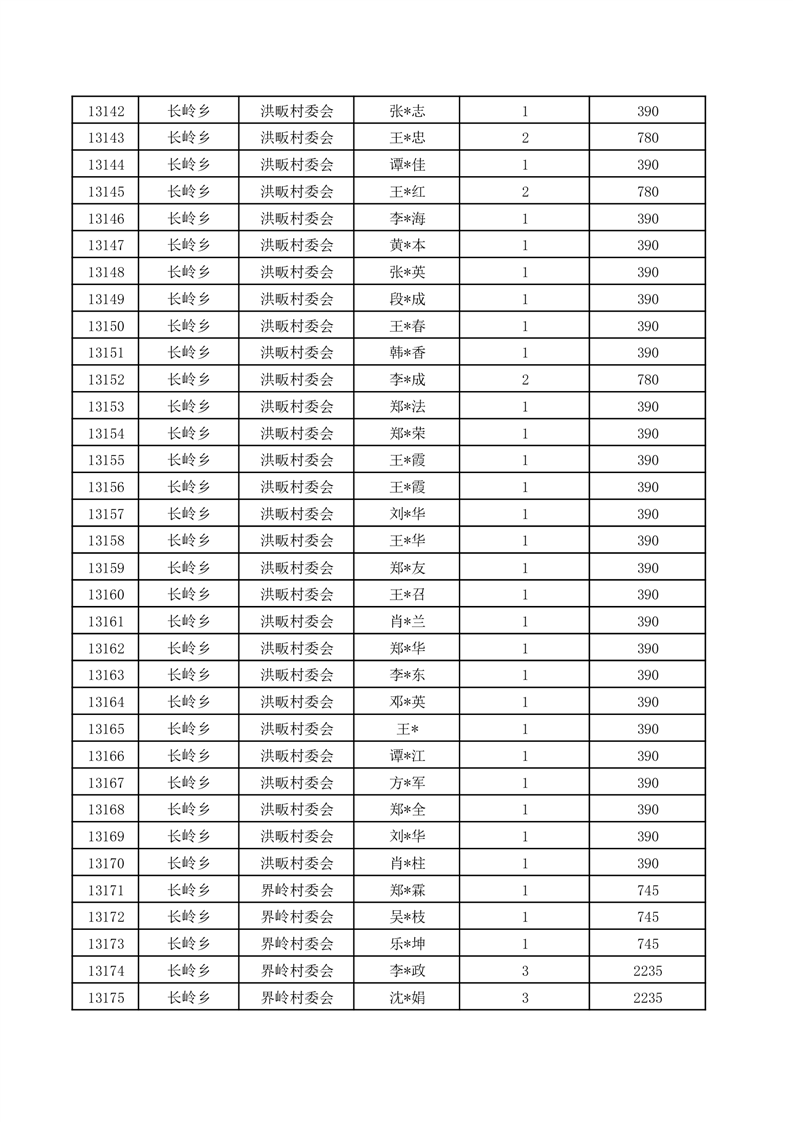 | 13142 | 长岭乡 | 洪畈村委会 | 张*志 | 1 | 390 |
|---|---|---|---|---|---|
| 13143 | 长岭乡 | 洪畈村委会 | 王*忠 | 2 | 780 |
| 13144 | 长岭乡 | 洪畈村委会 | 谭*佳 | 1 | 390 |
| 13145 | 长岭乡 | 洪畈村委会 | 王*红 | 2 | 780 |
| 13146 | 长岭乡 | 洪畈村委会 | 李*海 | 1 | 390 |
| 13147 | 长岭乡 | 洪畈村委会 | 黄*本 | 1 | 390 |
| 13148 | 长岭乡 | 洪畈村委会 | 张*英 | 1 | 390 |
| 13149 | 长岭乡 | 洪畈村委会 | 段*成 | 1 | 390 |
| 13150 | 长岭乡 | 洪畈村委会 | 王*春 | 1 | 390 |
| 13151 | 长岭乡 | 洪畈村委会 | 韩*香 | 1 | 390 |
| 13152 | 长岭乡 | 洪畈村委会 | 李*成 | 2 | 780 |
| 13153 | 长岭乡 | 洪畈村委会 | 郑*法 | 1 | 390 |
| 13154 | 长岭乡 | 洪畈村委会 | 郑*荣 | 1 | 390 |
| 13155 | 长岭乡 | 洪畈村委会 | 王*霞 | 1 | 390 |
| 13156 | 长岭乡 | 洪畈村委会 | 王*霞 | 1 | 390 |
| 13157 | 长岭乡 | 洪畈村委会 | 刘*华 | 1 | 390 |
| 13158 | 长岭乡 | 洪畈村委会 | 王*华 | 1 | 390 |
| 13159 | 长岭乡 | 洪畈村委会 | 郑*友 | 1 | 390 |
| 13160 | 长岭乡 | 洪畈村委会 | 王*召 | 1 | 390 |
| 13161 | 长岭乡 | 洪畈村委会 | 肖*兰 | 1 | 390 |
| 13162 | 长岭乡 | 洪畈村委会 | 郑*华 | 1 | 390 |
| 13163 | 长岭乡 | 洪畈村委会 | 李*东 | 1 | 390 |
| 13164 | 长岭乡 | 洪畈村委会 | 邓*英 | 1 | 390 |
| 13165 | 长岭乡 | 洪畈村委会 | 王* | 1 | 390 |
| 13166 | 长岭乡 | 洪畈村委会 | 谭*江 | 1 | 390 |
| 13167 | 长岭乡 | 洪畈村委会 | 方*军 | 1 | 390 |
| 13168 | 长岭乡 | 洪畈村委会 | 郑*全 | 1 | 390 |
| 13169 | 长岭乡 | 洪畈村委会 | 刘*华 | 1 | 390 |
| 13170 | 长岭乡 | 洪畈村委会 | 肖*柱 | 1 | 390 |
| 13171 | 长岭乡 | 界岭村委会 | 郑*霖 | 1 | 745 |
| 13172 | 长岭乡 | 界岭村委会 | 吴*枝 | 1 | 745 |
| 13173 | 长岭乡 | 界岭村委会 | 乐*坤 | 1 | 745 |
| 13174 | 长岭乡 | 界岭村委会 | 李*政 | 3 | 2235 |
| 13175 | 长岭乡 | 界岭村委会 | 沈*娟 | 3 | 2235 |